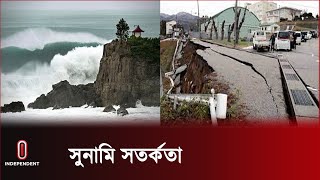 INDEPENDENT

সুনামি সতর্কতা